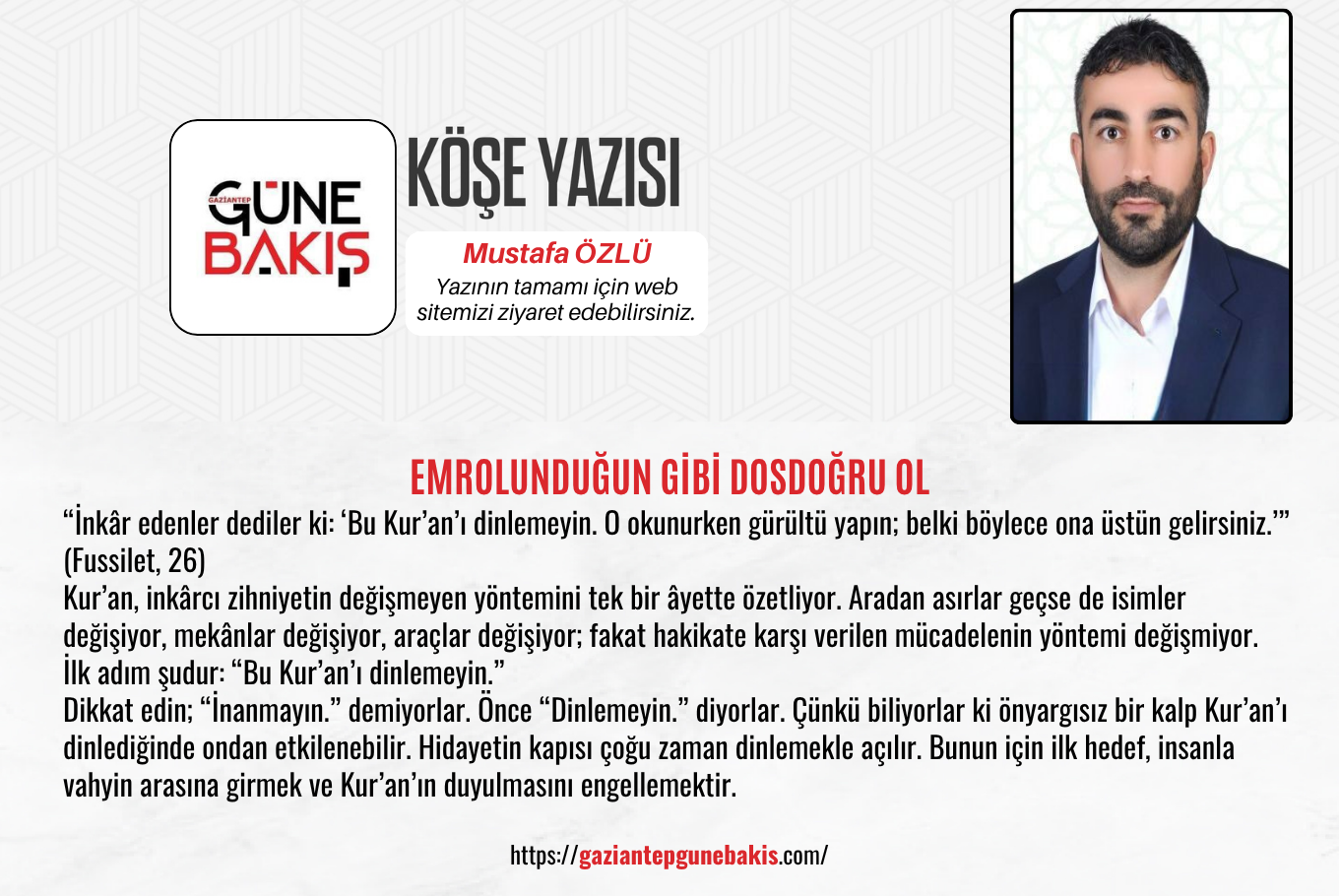 GAZİANTEP
GÜNE
BAKIŞ

KÖŞE YAZISI

Mustafa ÖZLÜ
Yazının tamamı için web sitemizi ziyaret edebilirsiniz.

EMROLUNDUĞUN GİBİ DOSDOĞRU OL

"İnkâr edenler dediler ki: 'Bu Kur'an'ı dinlemeyin. O okunurken gürültü yapın; belki böylece ona üstün gelirsiniz.'" (Fussilet, 26)

Kur'an, inkârcı zihniyetin değişmeyen yöntemini tek bir âyette özetliyor. Aradan asırlar geçse de isimler değişiyor, mekânlar değişiyor, araçlar değişiyor; fakat hakikate karşı verilen mücadelenin yöntemi değişmiyor. İlk adım şudur: "Bu Kur'an'ı dinlemeyin."

Dikkat edin; "İnanmayın." demiyorlar. Önce "Dinlemeyin." diyorlar. Çünkü biliyorlar ki önyargısız bir kalp Kur'an'ı dinlediğinde ondan etkilenebilir. Hidayetin kapısı çoğu zaman dinlemekle açılır. Bunun için ilk hedef, insanla vahyin arasına girmek ve Kur'an'ın duyulmasını engellemektir.

https://gaziantepgunebakis.com/